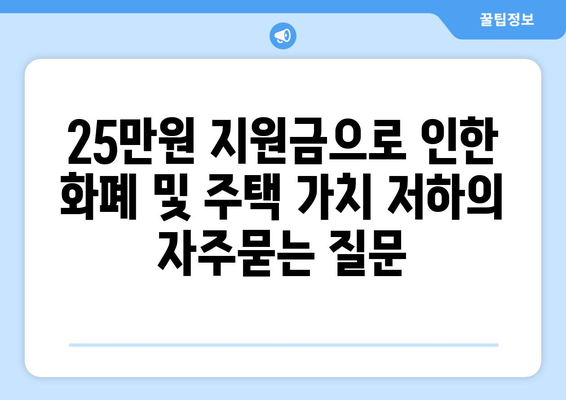 꿀팁정보

25만원 지원금으로 인한 화폐 및 주택 가치 저하의 자주묻는 질문